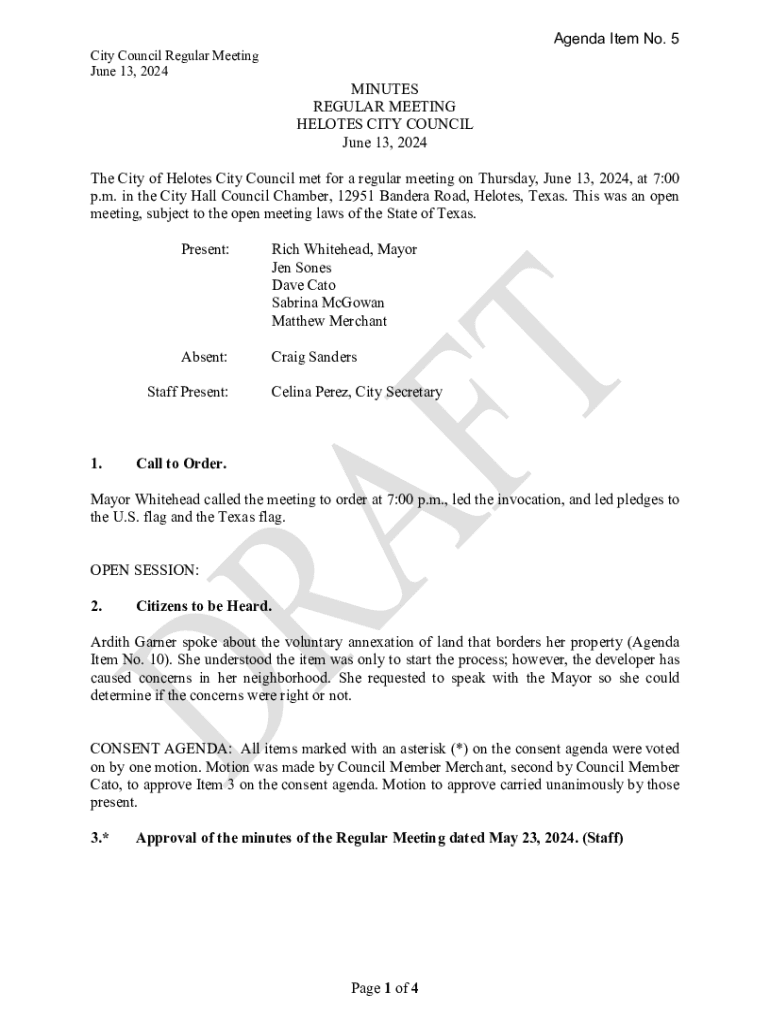 Agenda Item No. 5

City Council Regular Meeting
June 13, 2024

MINUTES
REGULAR MEETING
HELOTES CITY COUNCIL
June 13, 2024

The City of Helotes City Council met for a regular meeting on Thursday, June 13, 2024, at 7:00 p.m. in the City Hall Council Chamber, 12951 Bandera Road, Helotes, Texas. This was an open meeting, subject to the open meeting laws of the State of Texas.

Present: Rich Whitehead, Mayor
Jen Sones
Dave Cato
Sabrina McGowan
Matthew Merchant

Absent: Craig Sanders

Staff Present: Celina Perez, City Secretary

DRAFT

1. Call to Order.

Mayor Whitehead called the meeting to order at 7:00 p.m., led the invocation, and led pledges to the U.S. flag and the Texas flag.

OPEN SESSION:

2. Citizens to be Heard.

Ardith Garner spoke about the voluntary annexation of land that borders her property (Agenda Item No. 10). She understood the item was only to start the process; however, the developer has caused concerns in her neighborhood. She requested to speak with the Mayor so she could determine if the concerns were right or not.

CONSENT AGENDA: All items marked with an asterisk (*) on the consent agenda were voted on by one motion. Motion was made by Council Member Merchant, second by Council Member Cato, to approve Item 3 on the consent agenda. Motion to approve carried unanimously by those present.

3.* Approval of the minutes of the Regular Meeting dated May 23, 2024. (Staff)

Page 1 of 4